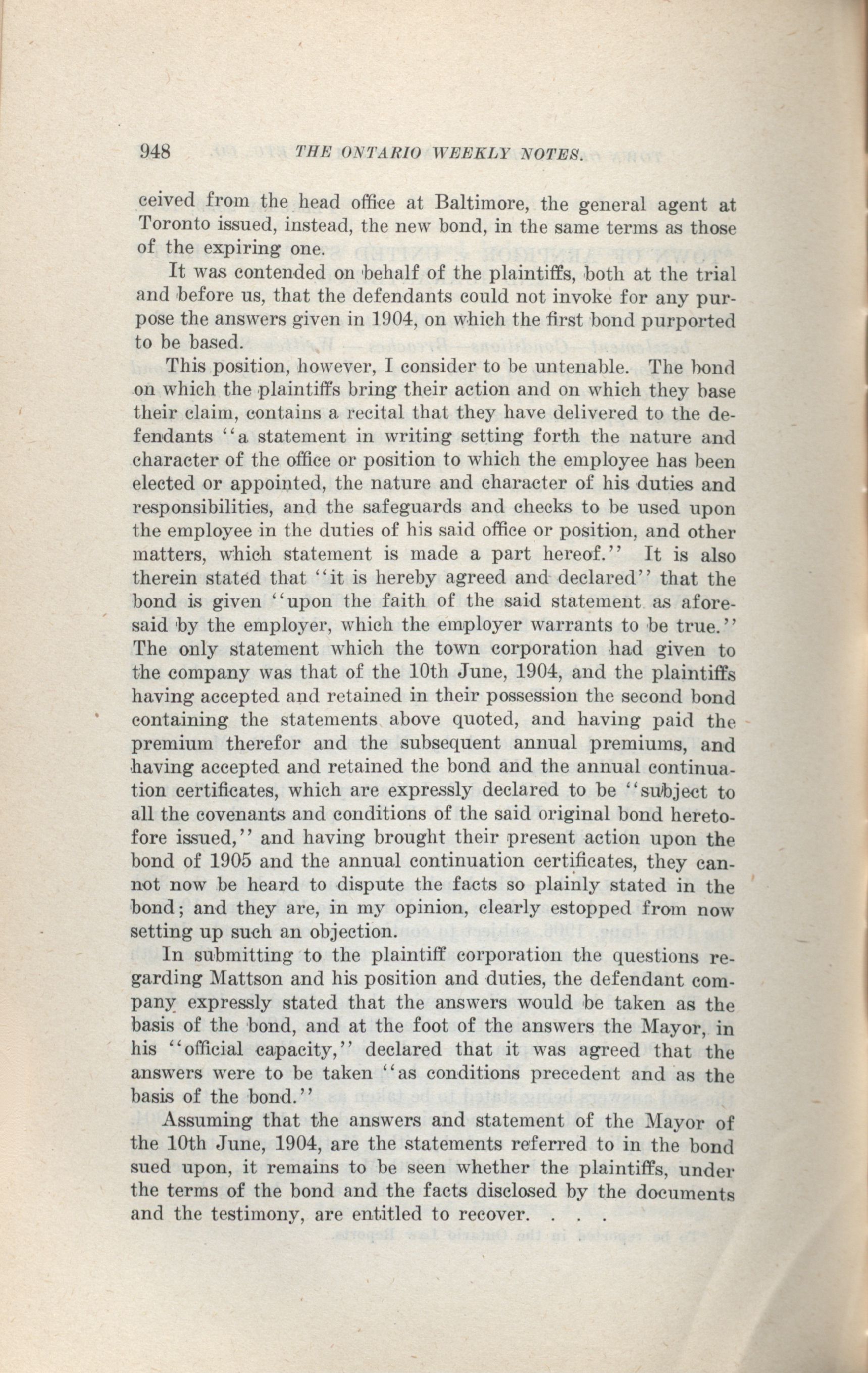 948 THE ONTARIO WEEKLY NOTES.

ceived from the head office at Baltimore, the general agent at Toronto issued, instead, the new bond, in the same terms as those of the expiring one.

It was contended on behalf of the plaintiffs, both at the trial and before us, that the defendants could not invoke for any purpose the answers given in 1904, on which the first bond purported to be based.

This position, however, I consider to be untenable. The bond on which the plaintiffs bring their action and on which they base their claim, contains a recital that they have delivered to the defendants "a statement in writing setting forth the nature and character of the office or position to which the employee has been elected or appointed, the nature and character of his duties and responsibilities, and the safeguards and checks to be used upon the employee in the duties of his said office or position, and other matters, which statement is made a part hereof." It is also therein stated that "it is hereby agreed and declared" that the bond is given "upon the faith of the said statement as aforesaid by the employer, which the employer warrants to be true." The only statement which the town corporation had given to the company was that of the 10th June, 1904, and the plaintiffs having accepted and retained in their possession the second bond containing the statements above quoted, and having paid the premium therefor and the subsequent annual premiums, and having accepted and retained the bond and the annual continuation certificates, which are expressly declared to be "subject to all the covenants and conditions of the said original bond heretofore issued," and having brought their present action upon the bond of 1905 and the annual continuation certificates, they cannot now be heard to dispute the facts so plainly stated in the bond; and they are, in my opinion, clearly estopped from now setting up such an objection.

In submitting to the plaintiff corporation the questions regarding Mattson and his position and duties, the defendant company expressly stated that the answers would be taken as the basis of the bond, and at the foot of the answers the Mayor, in his "official capacity," declared that it was agreed that the answers were to be taken "as conditions precedent and as the basis of the bond."

Assuming that the answers and statement of the Mayor of the 10th June, 1904, are the statements referred to in the bond sued upon, it remains to be seen whether the plaintiffs, under the terms of the bond and the facts disclosed by the documents and the testimony, are entitled to recover. . . .